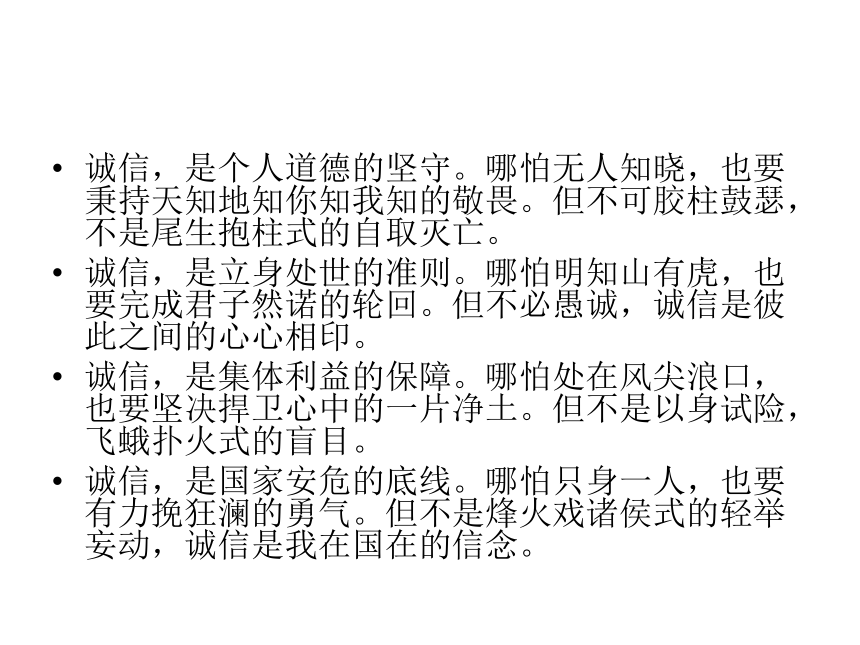 • 诚信，是个人道德的坚守。哪怕无人知晓，也要秉持天知地知你知我知的敬畏。但不可胶柱鼓瑟，不是尾生抱柱式的自取灭亡。

• 诚信，是立身处世的准则。哪怕明知山有虎，也要完成君子然诺的轮回。但不必愚诚，诚信是彼此之间的心心相印。

• 诚信，是集体利益的保障。哪怕处在风尖浪口，也要坚决捍卫心中的一片净土。但不是以身试险，飞蛾扑火式的盲目。

• 诚信，是国家安危的底线。哪怕只身一人，也要有力挽狂澜的勇气。但不是烽火戏诸侯式的轻举妄动，诚信是我在国在的信念。